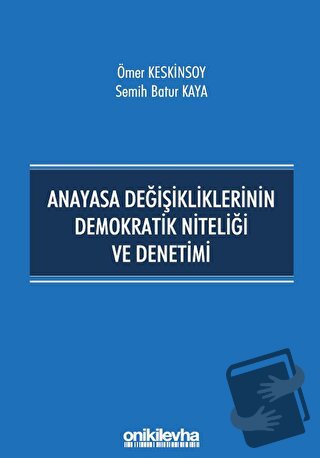 Ömer KESKİNSOY
Semih Batur KAYA

ANAYASA DEĞİŞİKLİKLERİNİN DEMOKRATİK NİTELİĞİ VE DENETİMİ

onikilevha